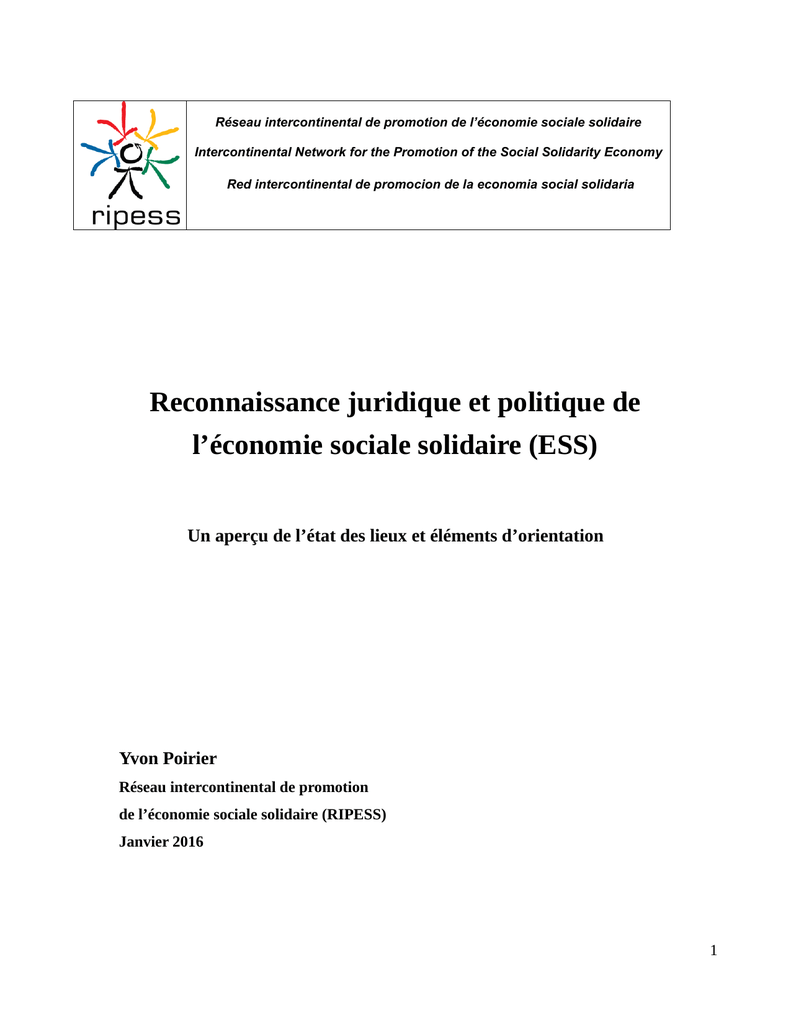 ripess

Réseau intercontinental de promotion de l'économie sociale solidaire

Intercontinental Network for the Promotion of the Social Solidarity Economy

Red intercontinental de promocion de la economia social solidaria

Reconnaissance juridique et politique de l'économie sociale solidaire (ESS)

Un aperçu de l'état des lieux et éléments d'orientation

Yvon Poirier

Réseau intercontinental de promotion de l'économie sociale solidaire (RIPESS)

Janvier 2016

1